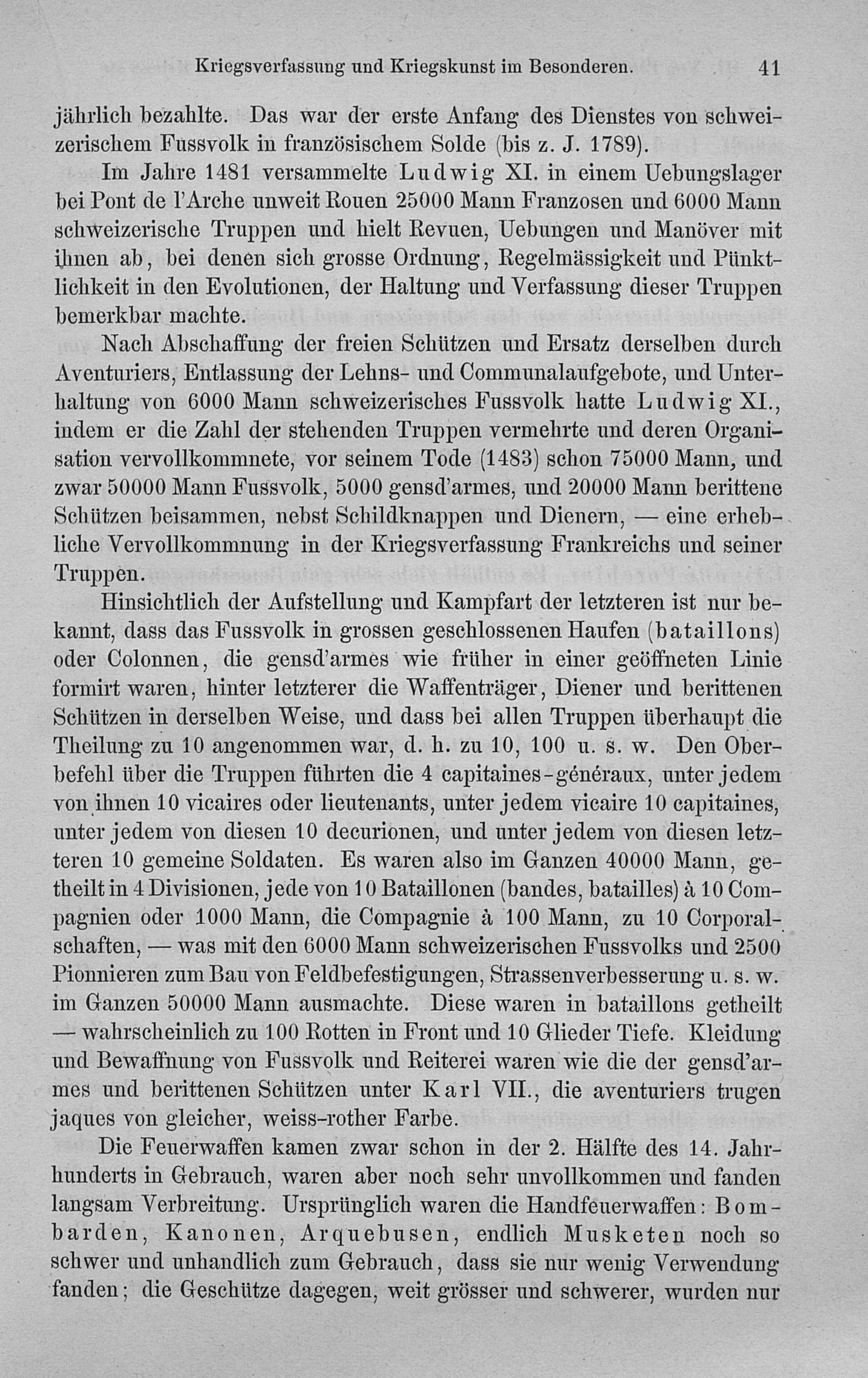 Kriegsverfassung und Kriegskunst im Besonderen. 41

jährlich bezahlte. Das war der erste Anfang des Dienstes von schweizerischem Fussvolk in französischem Solde (bis z. J. 1789).

Im Jahre 1481 versammelte Ludwig XI. in einem Uebungslager bei Pont de l'Arche unweit Rouen 25000 Mann Franzosen und 6000 Mann schweizerische Truppen und hielt Revuen, Uebungen und Manöver mit ihnen ab, bei denen sich grosse Ordnung, Regelmässigkeit und Pünktlichkeit in den Evolutionen, der Haltung und Verfassung dieser Truppen bemerkbar machte.

Nach Abschaffung der freien Schützen und Ersatz derselben durch Aventuriers, Entlassung der Lehns- und Communalaufgebote, und Unterhaltung von 6000 Mann schweizerisches Fussvolk hatte Ludwig XI., indem er die Zahl der stehenden Truppen vermehrte und deren Organisation vervollkommnete, vor seinem Tode (1483) schon 75000 Mann, und zwar 50000 Mann Fussvolk, 5000 gensd'armes, und 20000 Mann berittene Schützen beisammen, nebst Schildknappen und Dienern, — eine erhebliche Vervollkommnung in der Kriegsverfassung Frankreichs und seiner Truppen.

Hinsichtlich der Aufstellung und Kampfart der letzteren ist nur bekannt, dass das Fussvolk in grossen geschlossenen Haufen (bataillons) oder Colonnen, die gensd'armes wie früher in einer geöffneten Linie formirt waren, hinter letzterer die Waffenträger, Diener und berittenen Schützen in derselben Weise, und dass bei allen Truppen überhaupt die Theilung zu 10 angenommen war, d. h. zu 10, 100 u. s. w. Den Oberbefehl über die Truppen führten die 4 capitaines-généraux, unter jedem von ihnen 10 vicaires oder lieutenants, unter jedem vicaire 10 capitaines, unter jedem von diesen 10 decurionen, und unter jedem von diesen letzteren 10 gemeine Soldaten. Es waren also im Ganzen 40000 Mann, getheilt in 4 Divisionen, jede von 10 Bataillonen (bandes, batailles) à 10 Compagnien oder 1000 Mann, die Compagnie à 100 Mann, zu 10 Corporalschaften, — was mit den 6000 Mann schweizerischen Fussvolks und 2500 Pionnieren zum Bau von Feldbefestigungen, Strassenverbesserung u. s. w. im Ganzen 50000 Mann ausmachte. Diese waren in bataillons getheilt — wahrscheinlich zu 100 Rotten in Front und 10 Glieder Tiefe. Kleidung und Bewaffnung von Fussvolk und Reiterei waren wie die der gensd'armes und berittenen Schützen unter Karl VII., die aventuriers trugen jaques von gleicher, weiss-rother Farbe.

Die Feuerwaffen kamen zwar schon in der 2. Hälfte des 14. Jahrhunderts in Gebrauch, waren aber noch sehr unvollkommen und fanden langsam Verbreitung. Ursprünglich waren die Handfeuerwaffen: Bombarden, Kanonen, Arquebusen, endlich Musketen noch so schwer und unhandlich zum Gebrauch, dass sie nur wenig Verwendung fanden; die Geschütze dagegen, weit grösser und schwerer, wurden nur